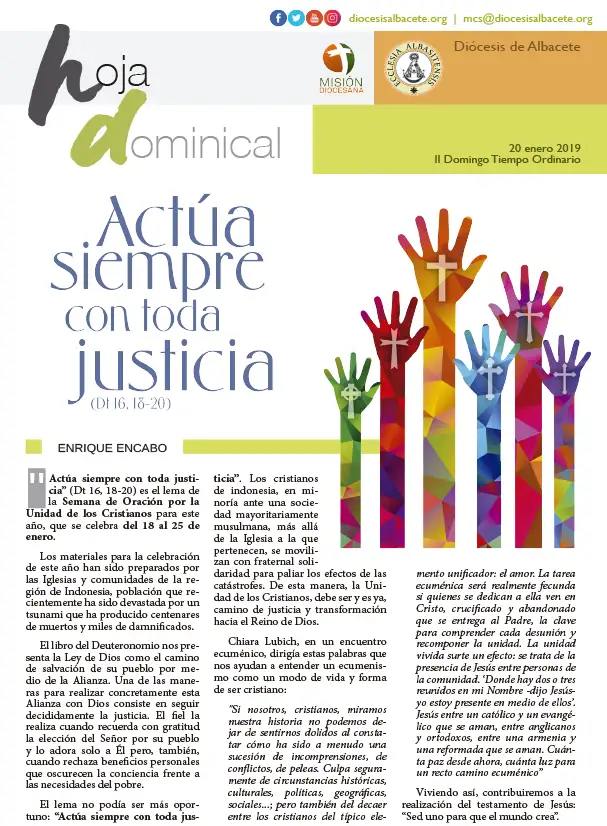 diocesisalbacete.org | mcs@diocesisalbacete.org

hoja dominical

MISIÓN DIOCESANA

ECCLESIA ALBASITENSIS

Diócesis de Albacete

20 enero 2019
II Domingo Tiempo Ordinario

Actúa siempre con toda justicia
(Dt 16, 18-20)

ENRIQUE ENCABO

"Actúa siempre con toda justicia" (Dt 16, 18-20) es el lema de la Semana de Oración por la Unidad de los Cristianos para este año, que se celebra del 18 al 25 de enero.

Los materiales para la celebración de este año han sido preparados por las Iglesias y comunidades de la región de Indonesia, población que recientemente ha sido devastada por un tsunami que ha producido centenares de muertos y miles de damnificados.

El libro del Deuteronomio nos presenta la Ley de Dios como el camino de salvación de su pueblo por medio de la Alianza. Una de las maneras para realizar concretamente esta Alianza con Dios consiste en seguir decididamente la justicia. El fiel la realiza cuando recuerda con gratitud la elección del Señor por su pueblo y lo adora solo a Él pero, también, cuando rechaza beneficios personales que oscurecen la conciencia frente a las necesidades del pobre.

El lema no podía ser más oportuno: "Actúa siempre con toda justicia". Los cristianos de indonesia, en minoría ante una sociedad mayoritariamente musulmana, más allá de la Iglesia a la que pertenecen, se movilizan con fraternal solidaridad para paliar los efectos de las catástrofes. De esta manera, la Unidad de los Cristianos, debe ser y es ya, camino de justicia y transformación hacia el Reino de Dios.

Chiara Lubich, en un encuentro ecuménico, dirigía estas palabras que nos ayudan a entender un ecumenismo como un modo de vida y forma de ser cristiano:

"Si nosotros, cristianos, miramos nuestra historia no podemos dejar de sentirnos dolidos al constatar cómo ha sido a menudo una sucesión de incomprensiones, de conflictos, de peleas. Culpa seguramente de circunstancias históricas, culturales, políticas, geográficas, sociales...; pero también del decaer entre los cristianos del típico elemento unificador: el amor. La tarea ecuménica será realmente fecunda si quienes se dedican a ella ven en Cristo, crucificado y abandonado que se entrega al Padre, la clave para comprender cada desunión y recomponer la unidad. La unidad vivida surte un efecto: se trata de la presencia de Jesús entre personas de la comunidad. 'Donde hay dos o tres reunidos en mi Nombre -dijo Jesús- yo estoy presente en medio de ellos'. Jesús entre un católico y un evangélico que se aman, entre anglicanos y ortodoxos, entre una armenia y una reformada que se aman. Cuánta paz desde ahora, cuánta luz para un recto camino ecuménico"

Viviendo así, contribuiremos a la realización del testamento de Jesús: "Sed uno para que el mundo crea".